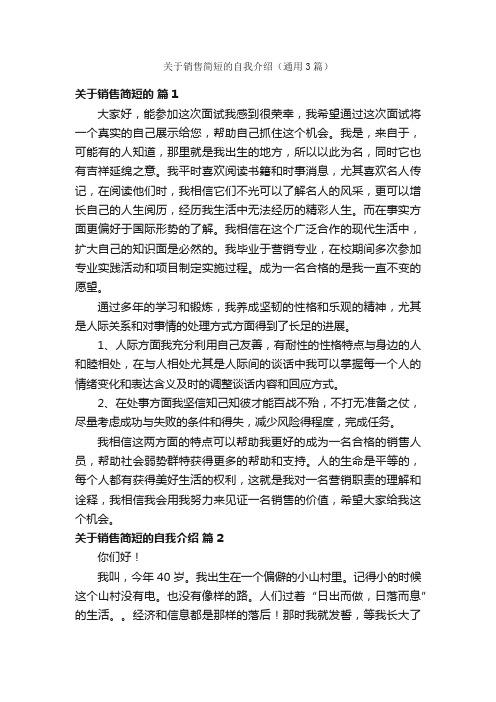 关于销售简短的自我介绍（通用3篇）

关于销售简短的 篇1

大家好，能参加这次面试我感到很荣幸，我希望通过这次面试将一个真实的自己展示给您，帮助自己抓住这个机会。我是，来自于，可能有的人知道，那里就是我出生的地方，所以以此为名，同时它也有吉祥延绵之意。我平时喜欢阅读书籍和时事消息，尤其喜欢名人传记，在阅读他们时，我相信它们不光可以了解名人的风采，更可以增长自己的人生阅历，经历我生活中无法经历的精彩人生。而在事实方面更偏好于国际形势的了解。我相信在这个广泛合作的现代生活中，扩大自己的知识面是必然的。我毕业于营销专业，在校期间多次参加专业实践活动和项目制定实施过程。成为一名合格的是我一直不变的愿望。

通过多年的学习和锻炼，我养成坚韧的性格和乐观的精神，尤其是人际关系和对事情的处理方式方面得到了长足的进展。

1、人际方面我充分利用自己友善，有耐性的性格特点与身边的人和睦相处，在与人相处尤其是人际间的谈话中我可以掌握每一个人的情绪变化和表达含义及时的调整谈话内容和回应方式。

2、在处事方面我坚信知己知彼才能百战不殆，不打无准备之仗，尽量考虑成功与失败的条件和得失，减少风险得程度，完成任务。

我相信这两方面的特点可以帮助我更好的成为一名合格的销售人员，帮助社会弱势群特获得更多的帮助和支持。人的生命是平等的，每个人都有获得美好生活的权利，这就是我对一名营销职责的理解和诠释，我相信我会用我努力来见证一名销售的价值，希望大家给我这个机会。

关于销售简短的自我介绍 篇2

你们好！

我叫，今年40岁。我出生在一个偏僻的小山村里。记得小的时候这个山村没有电。也没有像样的路。人们过着“日出而做，日落而息”的生活。。经济和信息都是那样的落后！那时我就发誓，等我长大了